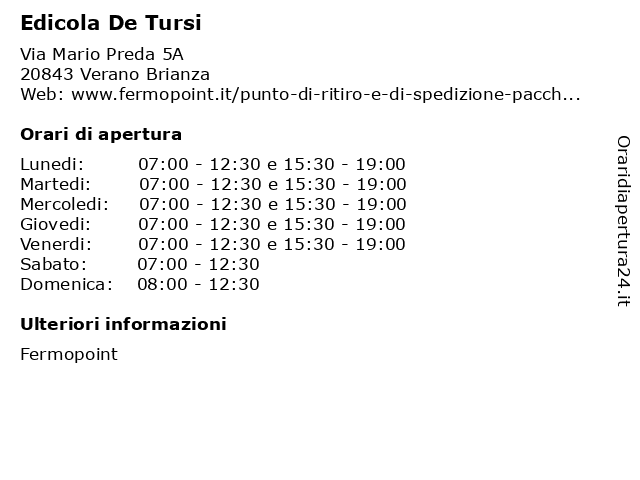 Edicola De Tursi

Via Mario Preda 5A
20843 Verano Brianza
Web: www.fermopoint.it/punto-di-ritiro-e-di-spedizione-pacch...

Orari di apertura

| | |
|---|---|
| Lunedi: | 07:00 - 12:30 e 15:30 - 19:00 |
| Martedi: | 07:00 - 12:30 e 15:30 - 19:00 |
| Mercoledi: | 07:00 - 12:30 e 15:30 - 19:00 |
| Giovedi: | 07:00 - 12:30 e 15:30 - 19:00 |
| Venerdi: | 07:00 - 12:30 e 15:30 - 19:00 |
| Sabato: | 07:00 - 12:30 |
| Domenica: | 08:00 - 12:30 |

Ulteriori informazioni

Fermopoint

Oraridiapertura24.it